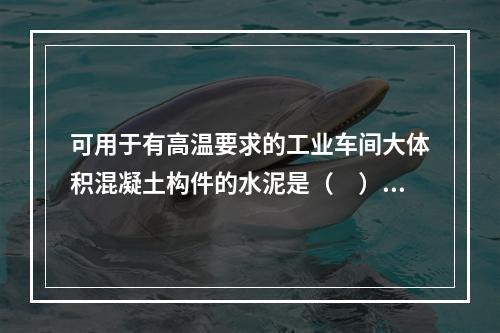 可用于有高温要求的工业车间大体积混凝土构件的水泥是（　）...